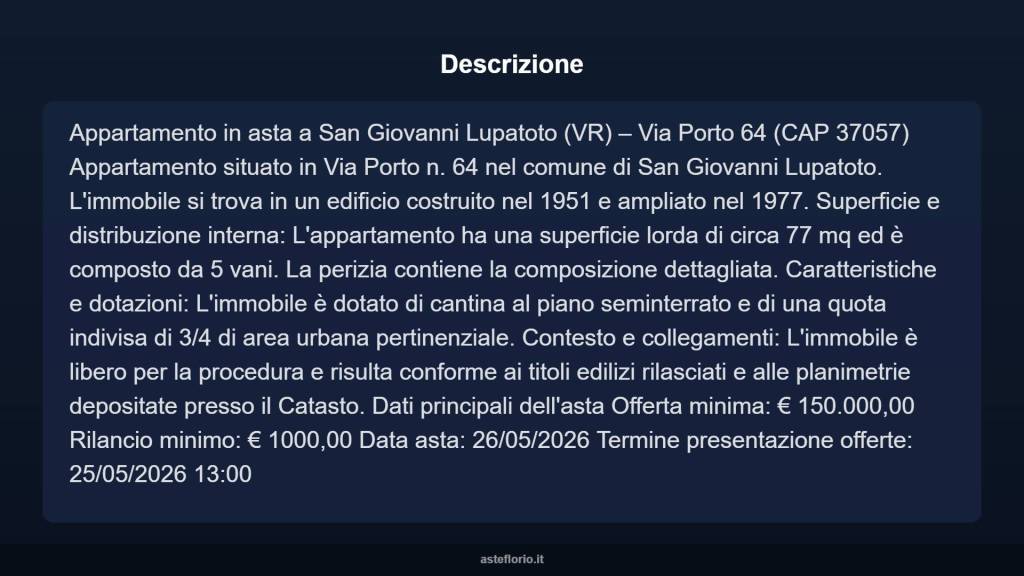 Descrizione

Appartamento in asta a San Giovanni Lupatoto (VR) – Via Porto 64 (CAP 37057) Appartamento situato in Via Porto n. 64 nel comune di San Giovanni Lupatoto. L'immobile si trova in un edificio costruito nel 1951 e ampliato nel 1977. Superficie e distribuzione interna: L'appartamento ha una superficie lorda di circa 77 mq ed è composto da 5 vani. La perizia contiene la composizione dettagliata. Caratteristiche e dotazioni: L'immobile è dotato di cantina al piano seminterrato e di una quota indivisa di 3/4 di area urbana pertinenziale. Contesto e collegamenti: L'immobile è libero per la procedura e risulta conforme ai titoli edilizi rilasciati e alle planimetrie depositate presso il Catasto. Dati principali dell'asta Offerta minima: € 150.000,00 Rilancio minimo: € 1000,00 Data asta: 26/05/2026 Termine presentazione offerte: 25/05/2026 13:00

asteflorio.it